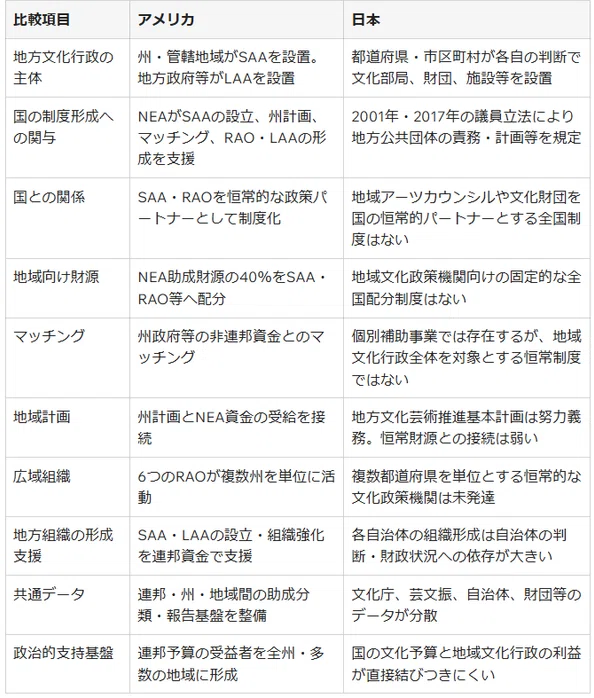 | 比較項目 | アメリカ | 日本 |
|---|---|---|
| 地方文化行政の主体 | 州・管轄地域がSAAを設置。地方政府等がLAAを設置 | 都道府県・市区町村が各自の判断で文化部局、財団、施設等を設置 |
| 国の制度形成への関与 | NEAがSAAの設立、州計画、マッチング、RAO・LAAの形成を支援 | 2001年・2017年の議員立法により地方公共団体の責務・計画等を規定 |
| 国との関係 | SAA・RAOを恒常的な政策パートナーとして制度化 | 地域アーツカウンシルや文化財団を国の恒常的パートナーとする全国制度はない |
| 地域向け財源 | NEA助成財源の40%をSAA・RAO等へ配分 | 地域文化政策機関向けの固定的な全国配分制度はない |
| マッチング | 州政府等の非連邦資金とのマッチング | 個別補助事業では存在するが、地域文化行政全体を対象とする恒常制度ではない |
| 地域計画 | 州計画とNEA資金の受給を接続 | 地方文化芸術推進基本計画は努力義務。恒常財源との接続は弱い |
| 広域組織 | 6つのRAOが複数州を単位に活動 | 複数都道府県を単位とする恒常的な文化政策機関は未発達 |
| 地方組織の形成支援 | SAA・LAAの設立・組織強化を連邦資金で支援 | 各自治体の組織形成は自治体の判断・財政状況への依存が大きい |
| 共通データ | 連邦・州・地域間の助成分類・報告基盤を整備 | 文化庁、芸文振、自治体、財団等のデータが分散 |
| 政治的支持基盤 | 連邦予算の受益者を全州・多数の地域に形成 | 国の文化予算と地域文化行政の利益が直接結びつきにくい |